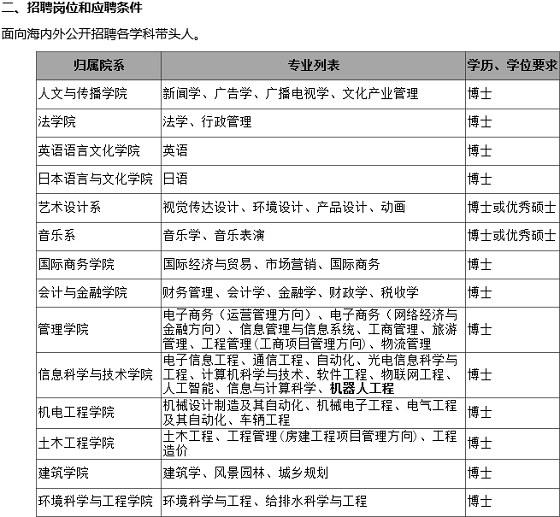 二、招聘岗位和应聘条件

面向海内外公开招聘各学科带头人。

| 归属院系 | 专业列表 | 学历、学位要求 |
|---|---|---|
| 人文与传播学院 | 新闻学、广告学、广播电视学、文化产业管理 | 博士 |
| 法学院 | 法学、行政管理 | 博士 |
| 英语语言文化学院 | 英语 | 博士 |
| 日本语言与文化学院 | 日语 | 博士 |
| 艺术设计系 | 视觉传达设计、环境设计、产品设计、动画 | 博士或优秀硕士 |
| 音乐系 | 音乐学、音乐表演 | 博士或优秀硕士 |
| 国际商务学院 | 国际经济与贸易、市场营销、国际商务 | 博士 |
| 会计与金融学院 | 财务管理、会计学、金融学、财政学、税收学 | 博士 |
| 管理学院 | 电子商务（运营管理方向）、电子商务（网络经济与金融方向）、信息管理与信息系统、工商管理、旅游管理、工程管理(工商项目管理方向)、物流管理 | 博士 |
| 信息科学与技术学院 | 电子信息工程、通信工程、自动化、光电信息科学与工程、计算机科学与技术、软件工程、物联网工程、人工智能、信息与计算科学、机器人工程 | 博士 |
| 机电工程学院 | 机械设计制造及其自动化、机械电子工程、电气工程及其自动化、车辆工程 | 博士 |
| 土木工程学院 | 土木工程、工程管理(房建工程项目管理方向)、工程造价 | 博士 |
| 建筑学院 | 建筑学、风景园林、城乡规划 | 博士 |
| 环境科学与工程学院 | 环境科学与工程、给排水科学与工程 | 博士 |